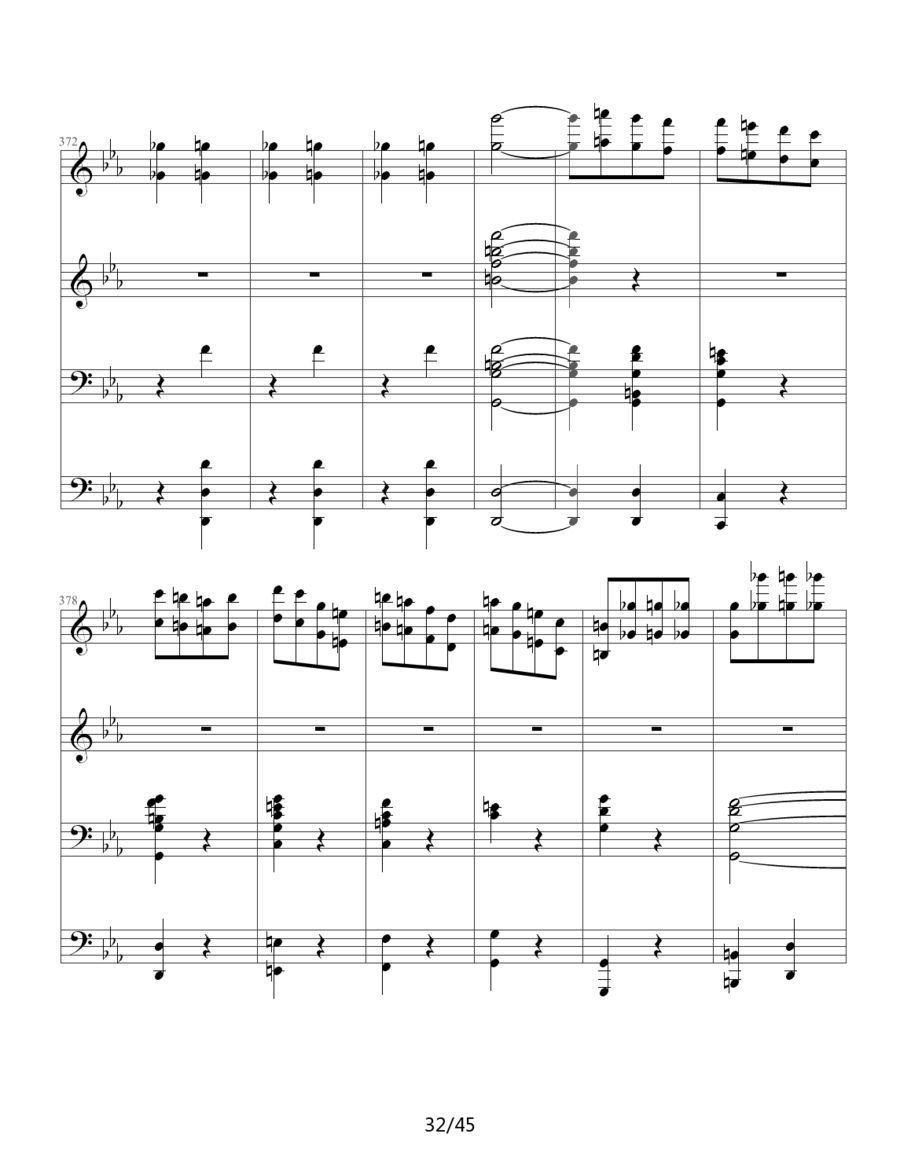 372

378

32/45